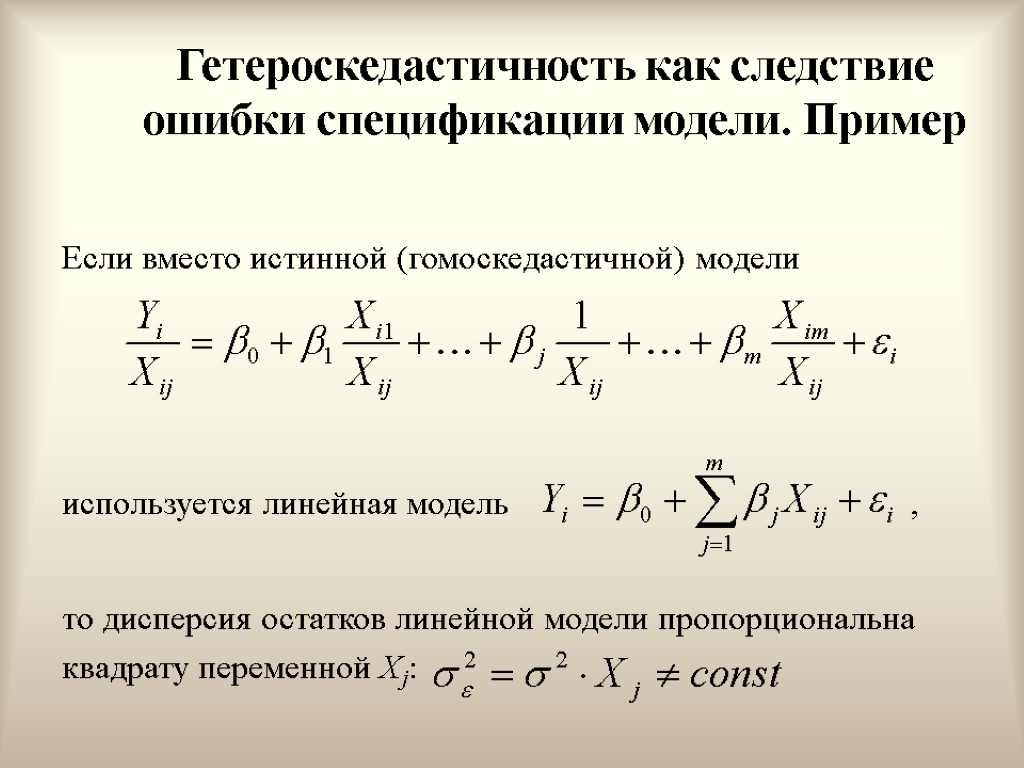 Гетероскедастичность как следствие ошибки спецификации модели. Пример

Если вместо истинной (гомоскедастичной) модели

$\frac{Y_i}{X_{ij}} = \beta_0 + \beta_1 \frac{X_{i1}}{X_{ij}} + \ldots + \beta_j \frac{1}{X_{ij}} + \ldots + \beta_m \frac{X_{im}}{X_{ij}} + \varepsilon_i$

используется линейная модель $Y_i = \beta_0 + \sum_{j=1}^{m} \beta_j X_{ij} + \varepsilon_i$ ,

то дисперсия остатков линейной модели пропорциональна квадрату переменной $X_j$: $\sigma_\varepsilon^2 = \sigma^2 \cdot X_j \neq const$